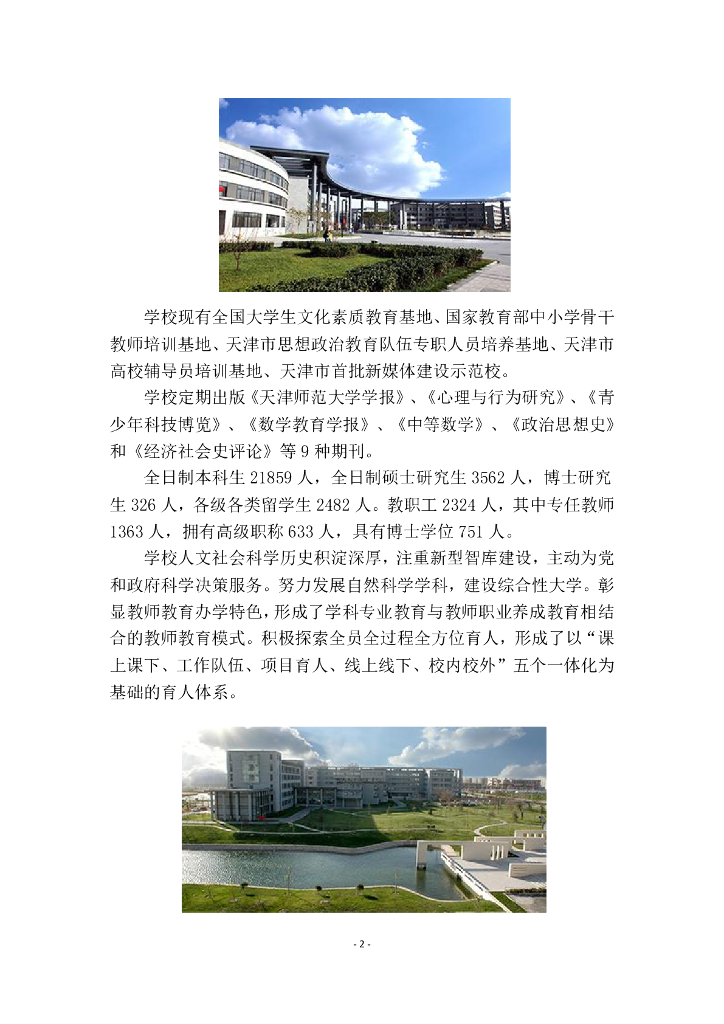 学校现有全国大学生文化素质教育基地、国家教育部中小学骨干教师培训基地、天津市思想政治教育队伍专职人员培养基地、天津市高校辅导员培训基地、天津市首批新媒体建设示范校。

学校定期出版《天津师范大学学报》、《心理与行为研究》、《青少年科技博览》、《数学教育学报》、《中等数学》、《政治思想史》和《经济社会史评论》等9种期刊。

全日制本科生21859人，全日制硕士研究生3562人，博士研究生326人，各级各类留学生2482人。教职工2324人，其中专任教师1363人，拥有高级职称633人，具有博士学位751人。

学校人文社会科学历史积淀深厚，注重新型智库建设，主动为党和政府科学决策服务。努力发展自然科学学科，建设综合性大学。彰显教师教育办学特色，形成了学科专业教育与教师职业养成教育相结合的教师教育模式。积极探索全员全过程全方位育人，形成了以“课上课下、工作队伍、项目育人、线上线下、校内校外”五个一体化为基础的育人体系。

- 2 -